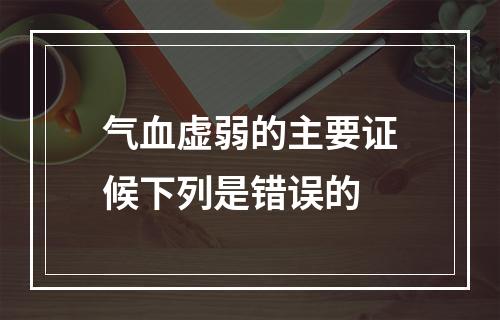 气血虚弱的主要证候下列是错误的